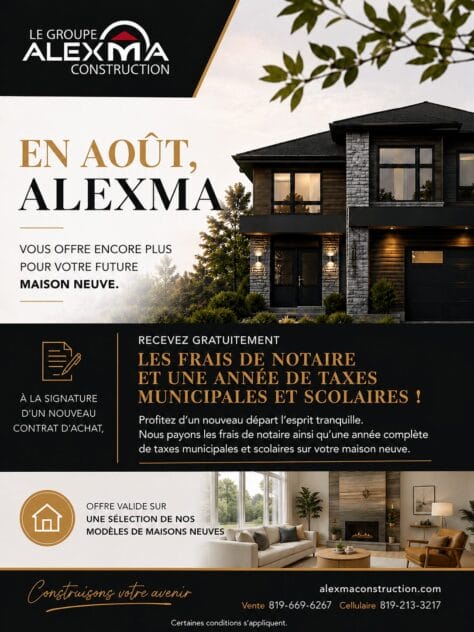 LE GROUPE
ALEXMA
CONSTRUCTION

EN AOÛT,
ALEXMA

VOUS OFFRE ENCORE PLUS POUR VOTRE FUTURE MAISON NEUVE.

À LA SIGNATURE D'UN NOUVEAU CONTRAT D'ACHAT,

RECEVEZ GRATUITEMENT

LES FRAIS DE NOTAIRE ET UNE ANNÉE DE TAXES MUNICIPALES ET SCOLAIRES !

Profitez d'un nouveau départ l'esprit tranquille. Nous payons les frais de notaire ainsi qu'une année complète de taxes municipales et scolaires sur votre maison neuve.

OFFRE VALIDE SUR UNE SÉLECTION DE NOS MODÈLES DE MAISONS NEUVES

Construisons votre avenir

alexmaconstruction.com

Vente 819-669-6267 Cellulaire 819-213-3217

Certaines conditions s'appliquent.